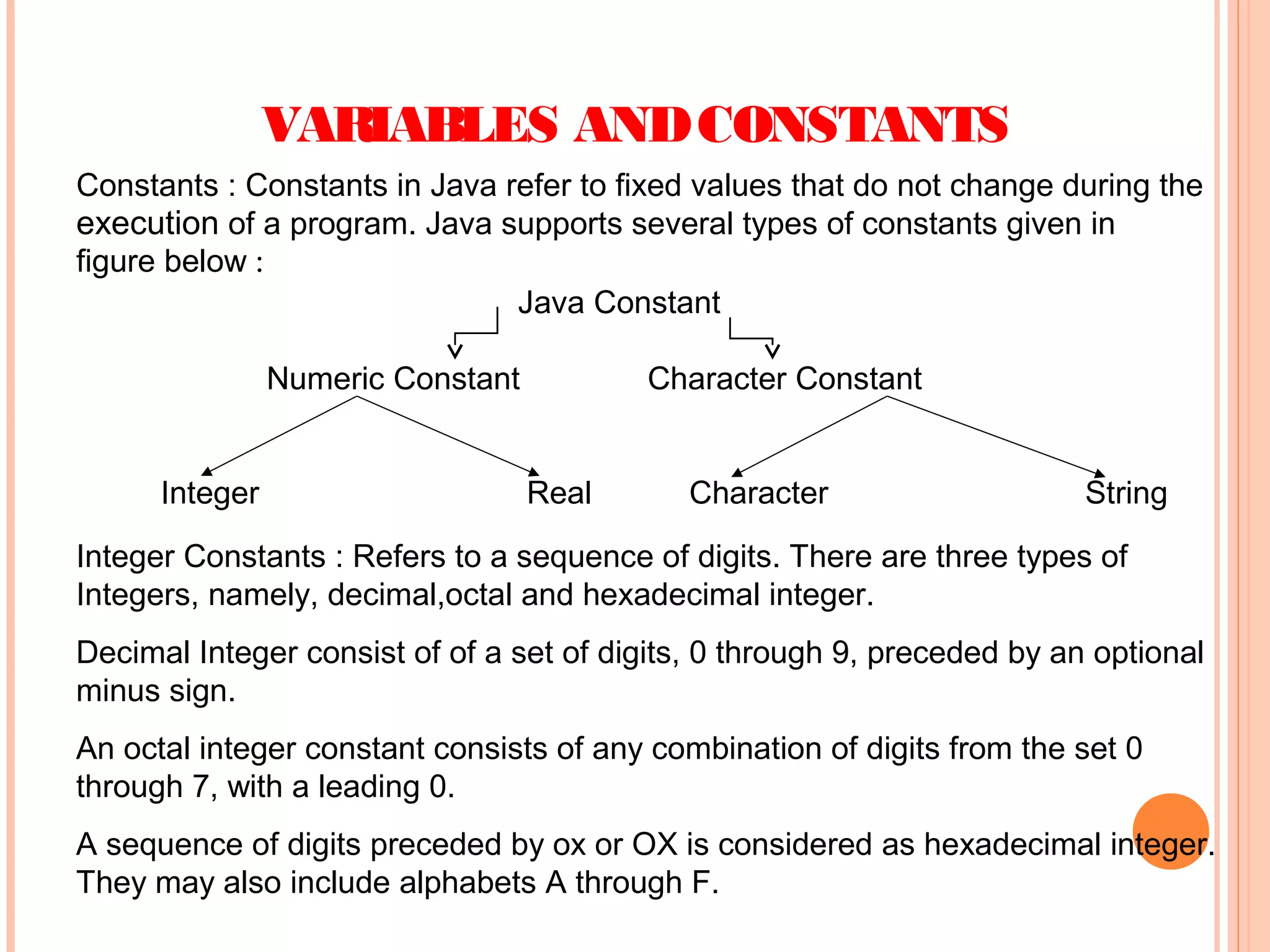 VARIABLES AND CONSTANTS

Constants : Constants in Java refer to fixed values that do not change during the execution of a program. Java supports several types of constants given in figure below :

Java Constant

Numeric Constant

Character Constant

Integer

Real

Character

String

Integer Constants : Refers to a sequence of digits. There are three types of Integers, namely, decimal,octal and hexadecimal integer.

Decimal Integer consist of of a set of digits, 0 through 9, preceded by an optional minus sign.

An octal integer constant consists of any combination of digits from the set 0 through 7, with a leading 0.

A sequence of digits preceded by ox or OX is considered as hexadecimal integer. They may also include alphabets A through F.